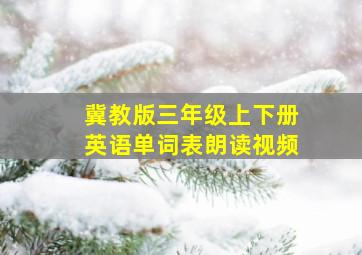 冀教版三年级上下册
英语单词表朗读视频